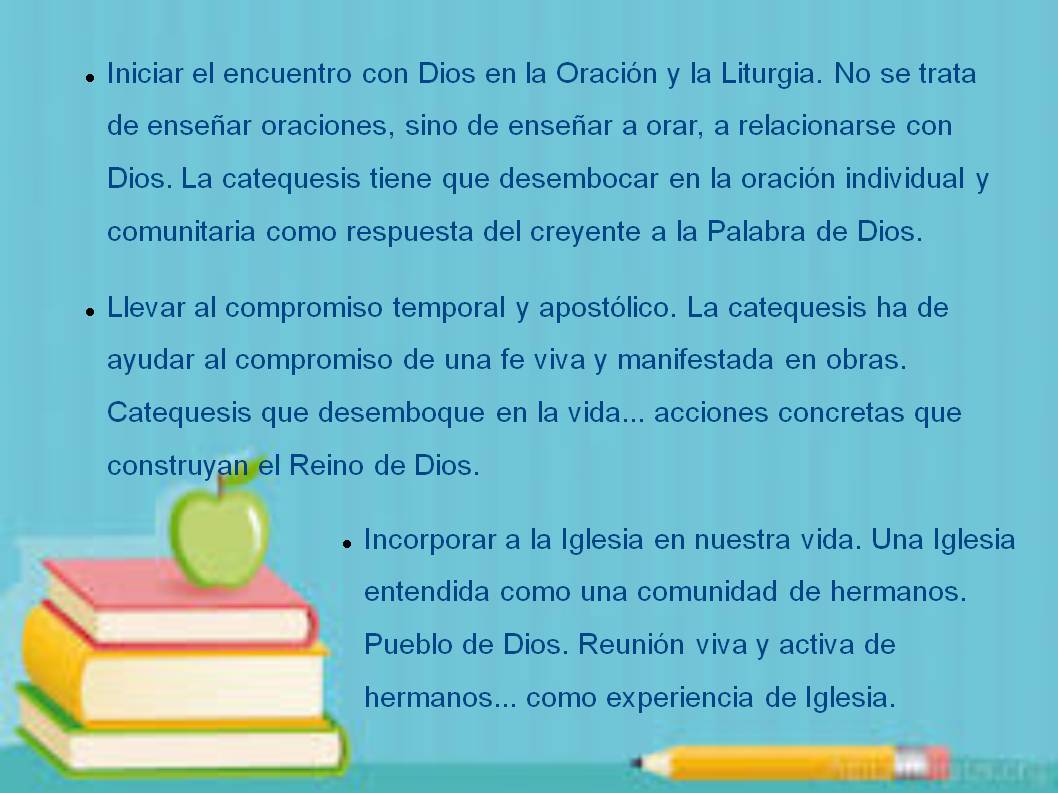 • Iniciar el encuentro con Dios en la Oración y la Liturgia. No se trata de enseñar oraciones, sino de enseñar a orar, a relacionarse con Dios. La catequesis tiene que desembocar en la oración individual y comunitaria como respuesta del creyente a la Palabra de Dios.

• Llevar al compromiso temporal y apostólico. La catequesis ha de ayudar al compromiso de una fe viva y manifestada en obras. Catequesis que desemboque en la vida... acciones concretas que construyan el Reino de Dios.

• Incorporar a la Iglesia en nuestra vida. Una Iglesia entendida como una comunidad de hermanos. Pueblo de Dios. Reunión viva y activa de hermanos... como experiencia de Iglesia.